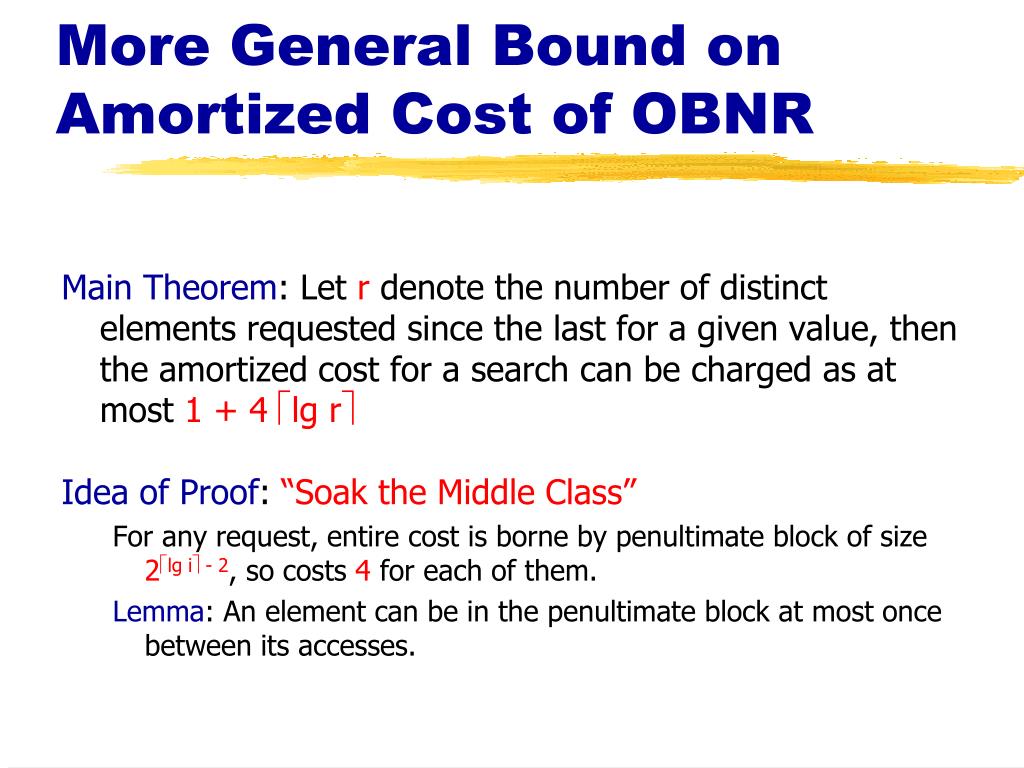 More General Bound on Amortized Cost of OBNR

Main Theorem: Let r denote the number of distinct elements requested since the last for a given value, then the amortized cost for a search can be charged as at most $1 + 4\lceil \lg r \rceil$

Idea of Proof: “Soak the Middle Class”

For any request, entire cost is borne by penultimate block of size $2^{\lceil \lg i \rceil - 2}$, so costs 4 for each of them.

Lemma: An element can be in the penultimate block at most once between its accesses.